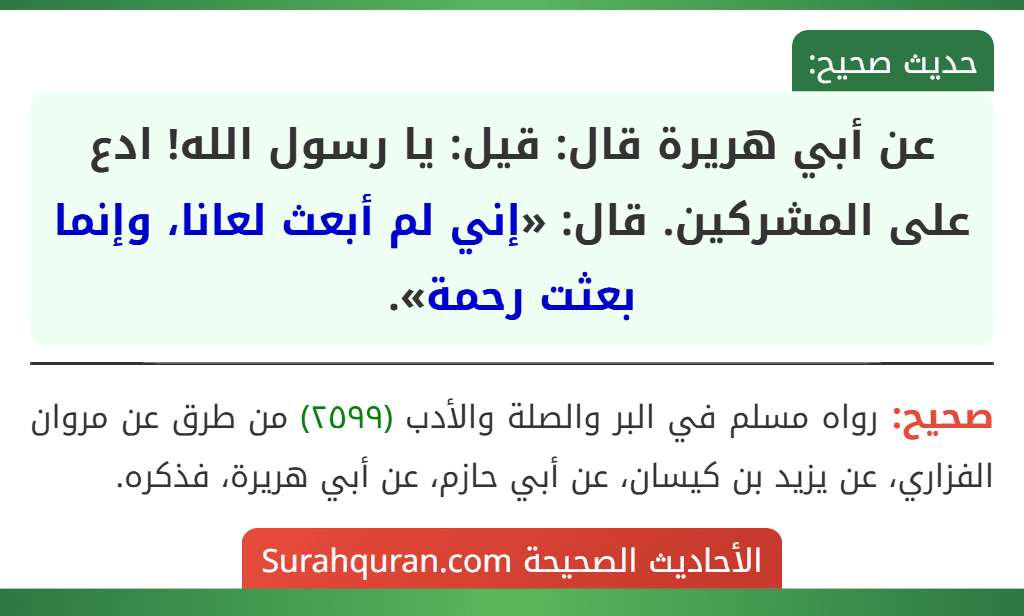 حديث صحيح:

عن أبي هريرة قال: قيل: يا رسول الله! ادع على المشركين. قال: «إني لم أبعث لعانا، وإنما بعثت رحمة».

صحيح: رواه مسلم في البر والصلة والأدب (٢٥٩٩) من طرق عن مروان الفزاري، عن يزيد بن كيسان، عن أبي حازم، عن أبي هريرة، فذكره.

الأحاديث الصحيحة Surahquran.com